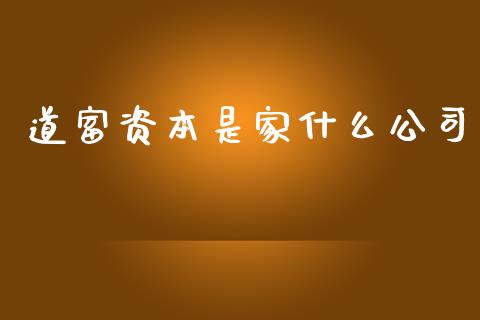 道富资本是家什么公司